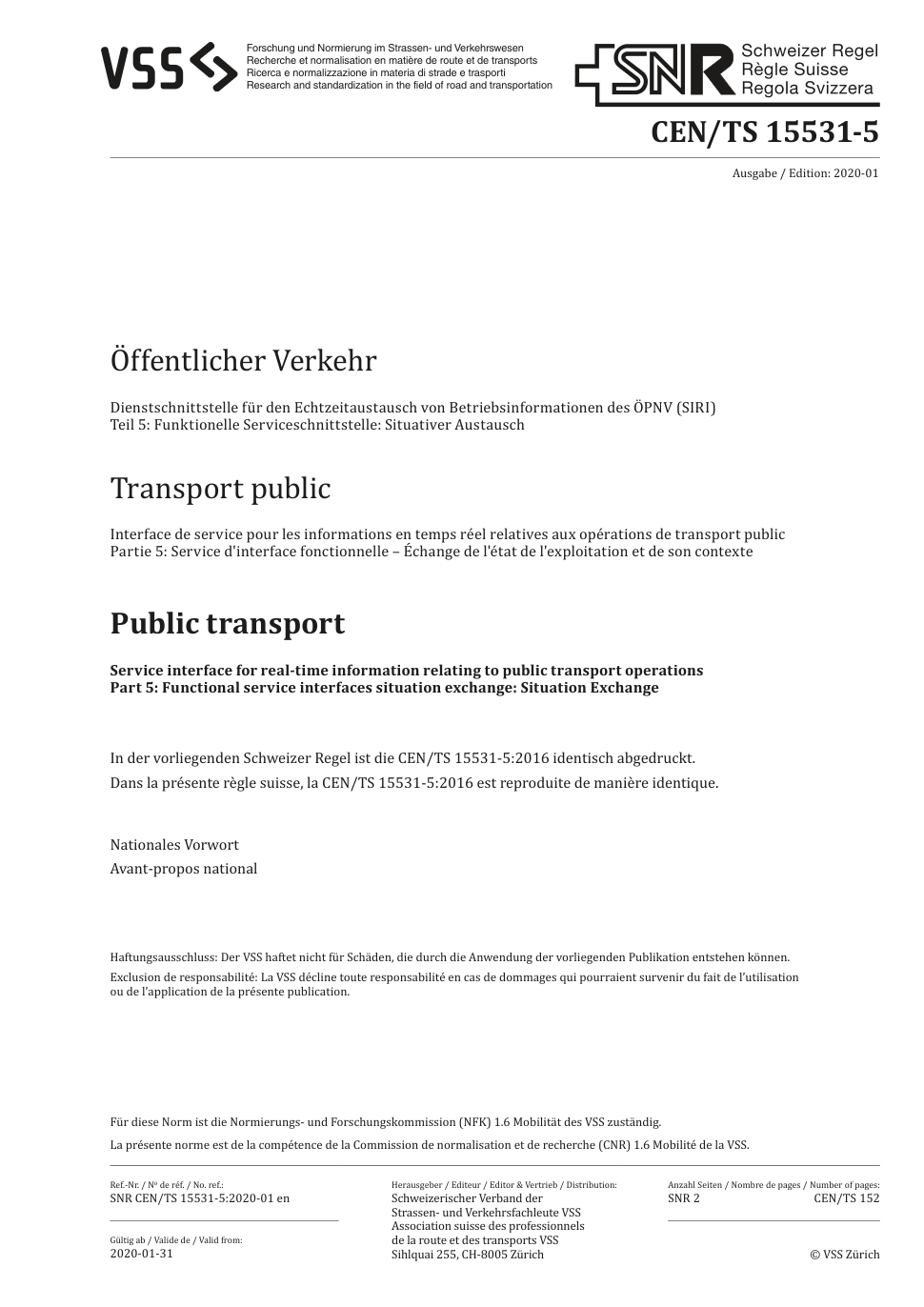 VSS

Forschung und Normierung im Strassen- und Verkehrswesen
Recherche et normalisation en matière de route et de transports
Ricerca e normalizzazione in materia di strade e trasporti
Research and standardization in the field of road and transportation

SNR Schweizer Regel
Règle Suisse
Regola Svizzera

CEN/TS 15531-5

Ausgabe / Edition: 2020-01

Öffentlicher Verkehr

Dienstschnittstelle für den Echtzeitaustausch von Betriebsinformationen des ÖPNV (SIRI)
Teil 5: Funktionelle Serviceschnittstelle: Situativer Austausch

Transport public

Interface de service pour les informations en temps réel relatives aux opérations de transport public
Partie 5: Service d'interface fonctionnelle – Échange de l'état de l'exploitation et de son contexte

Public transport

Service interface for real-time information relating to public transport operations
Part 5: Functional service interfaces situation exchange: Situation Exchange

In der vorliegenden Schweizer Regel ist die CEN/TS 15531-5:2016 identisch abgedruckt.

Dans la présente règle suisse, la CEN/TS 15531-5:2016 est reproduite de manière identique.

Nationales Vorwort

Avant-propos national

Haftungsausschluss: Der VSS haftet nicht für Schäden, die durch die Anwendung der vorliegenden Publikation entstehen können.

Exclusion de responsabilité: La VSS décline toute responsabilité en cas de dommages qui pourraient survenir du fait de l'utilisation ou de l'application de la présente publication.

Für diese Norm ist die Normierungs- und Forschungskommission (NFK) 1.6 Mobilität des VSS zuständig.

La présente norme est de la compétence de la Commission de normalisation et de recherche (CNR) 1.6 Mobilité de la VSS.

Ref.-Nr. / Nº de réf. / No. ref.:
SNR CEN/TS 15531-5:2020-01 en

Gültig ab / Valide de / Valid from:
2020-01-31

Herausgeber / Editeur / Editor & Vertrieb / Distribution:
Schweizerischer Verband der Strassen- und Verkehrsfachleute VSS
Association suisse des professionnels de la route et des transports VSS
Sihlquai 255, CH-8005 Zürich

Anzahl Seiten / Nombre de pages / Number of pages:
SNR 2 CEN/TS 152

© VSS Zürich